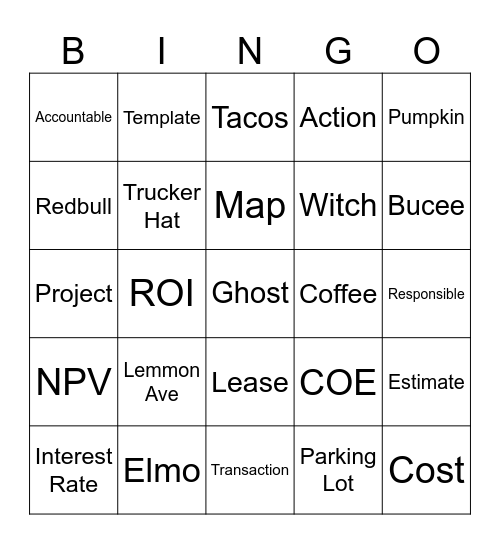 | B | I | N | G | O |
|---|---|---|---|---|
| Accountable | Template | Tacos | Action | Pumpkin |
| Redbull | Trucker Hat | Map | Witch | Bucee |
| Project | ROI | Ghost | Coffee | Responsible |
| NPV | Lemmon Ave | Lease | COE | Estimate |
| Interest Rate | Elmo | Transaction | Parking Lot | Cost |